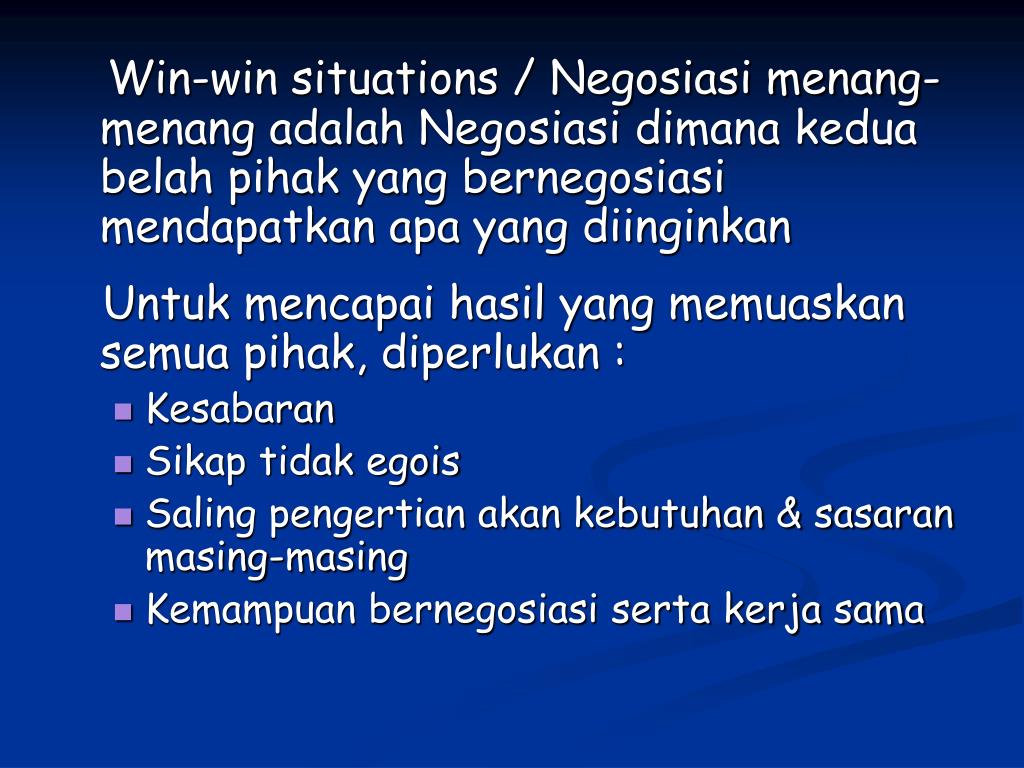 Win-win situations / Negosiasi menang-menang adalah Negosiasi dimana kedua belah pihak yang bernegosiasi mendapatkan apa yang diinginkan

Untuk mencapai hasil yang memuaskan semua pihak, diperlukan :

- Kesabaran
- Sikap tidak egois
- Saling pengertian akan kebutuhan & sasaran masing-masing
- Kemampuan bernegosiasi serta kerja sama